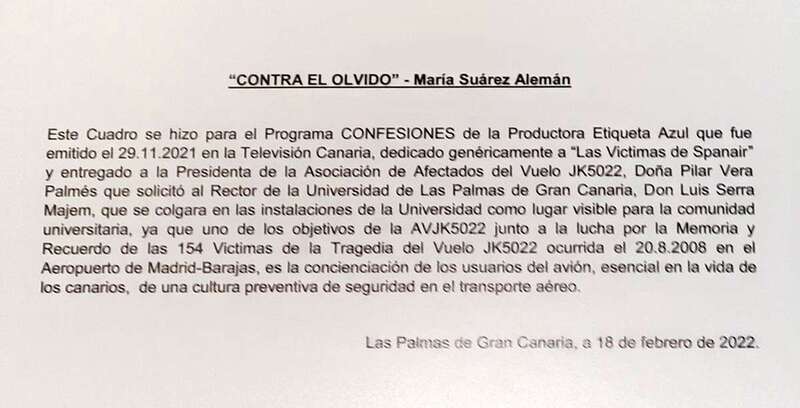 "CONTRA EL OLVIDO" - María Suárez Alemán

Este Cuadro se hizo para el Programa CONFESIONES de la Productora Etiqueta Azul que fue emitido el 29.11.2021 en la Televisión Canaria, dedicado genéricamente a "Las Victimas de Spanair" y entregado a la Presidenta de la Asociación de Afectados del Vuelo JK5022, Doña Pilar Vera Palmés que solicitó al Rector de la Universidad de Las Palmas de Gran Canaria, Don Luis Serra Majem, que se colgara en las instalaciones de la Universidad como lugar visible para la comunidad universitaria, ya que uno de los objetivos de la AVJK5022 junto a la lucha por la Memoria y Recuerdo de las 154 Victimas de la Tragedia del Vuelo JK5022 ocurrida el 20.8.2008 en el Aeropuerto de Madrid-Barajas, es la concienciación de los usuarios del avión, esencial en la vida de los canarios, de una cultura preventiva de seguridad en el transporte aéreo.

Las Palmas de Gran Canaria, a 18 de febrero de 2022.